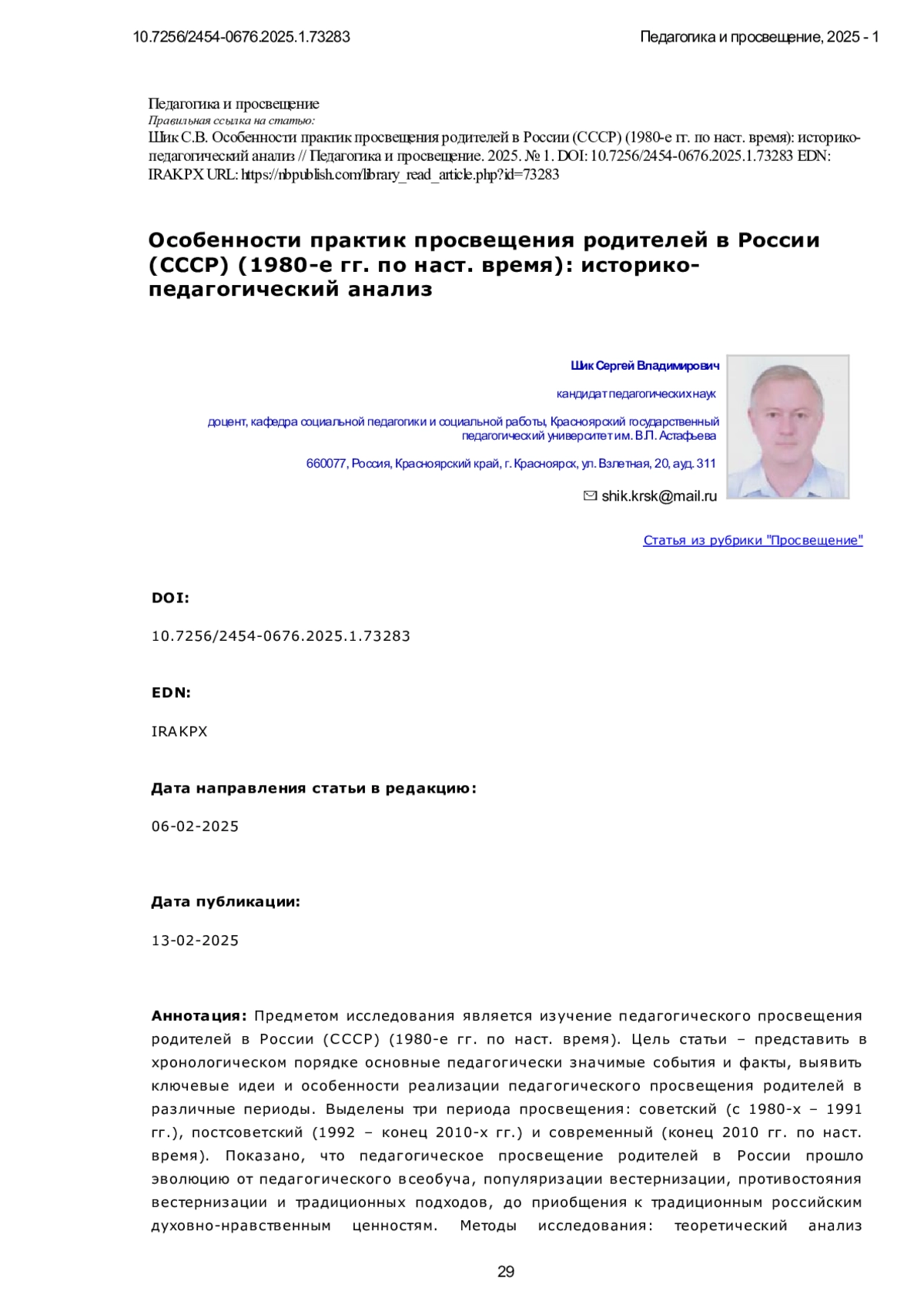 10.7256/2454-0676.2025.1.73283

Педагогика и просвещение, 2025 - 1

Педагогика и просвещение
Правильная ссылка на статью:
Шик С.В. Особенности практик просвещения родителей в России (СССР) (1980-е гг. по наст. время): историко-педагогический анализ // Педагогика и просвещение. 2025. № 1. DOI: 10.7256/2454-0676.2025.1.73283 EDN: IRAKPX URL: https://nbpublish.com/library_read_article.php?id=73283

Особенности практик просвещения родителей в России (СССР) (1980-е гг. по наст. время): историко-педагогический анализ

Шик Сергей Владимирович

кандидат педагогических наук

доцент, кафедра социальной педагогики и социальной работы, Красноярский государственный педагогический университет им. В.П. Астафьева

660077, Россия, Красноярский край, г. Красноярск, ул. Взлетная, 20, ауд. 311

shik.krsk@mail.ru

Статья из рубрики "Просвещение"

DOI:

10.7256/2454-0676.2025.1.73283

EDN:

IRAKPX

Дата направления статьи в редакцию:

06-02-2025

Дата публикации:

13-02-2025

Аннотация: Предметом исследования является изучение педагогического просвещения родителей в России (СССР) (1980-е гг. по наст. время). Цель статьи – представить в хронологическом порядке основные педагогически значимые события и факты, выявить ключевые идеи и особенности реализации педагогического просвещения родителей в различные периоды. Выделены три периода просвещения: советский (с 1980-х – 1991 гг.), постсоветский (1992 – конец 2010-х гг.) и современный (конец 2010 гг. по наст. время). Показано, что педагогическое просвещение родителей в России прошло эволюцию от педагогического всеобуча, популяризации вестернизации, противостояния вестернизации и традиционных подходов, до приобщения к традиционным российским духовно-нравственным ценностям. Методы исследования: теоретический анализ

29